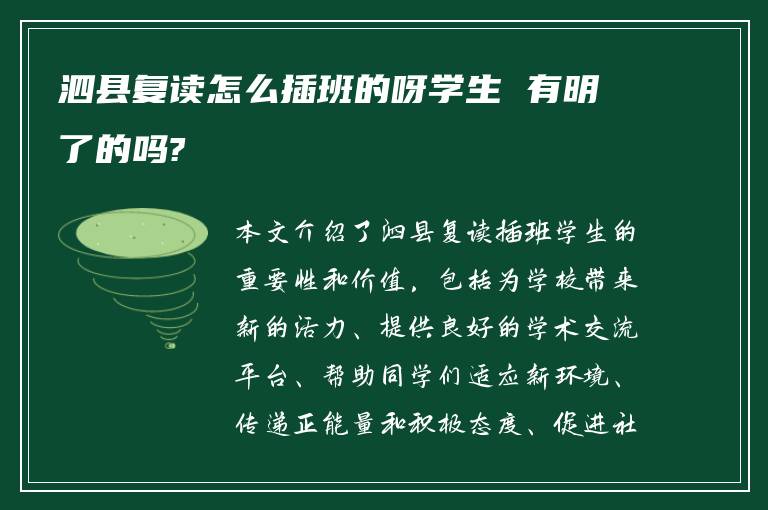 泗县复读怎么插班的呀学生 有明了的吗?

本文介绍了泗县复读插班学生的重要性和价值，包括为学校带来新的活力、提供良好的学术交流平台、帮助同学们适应新环境、传递正能量和积极态度、促进社